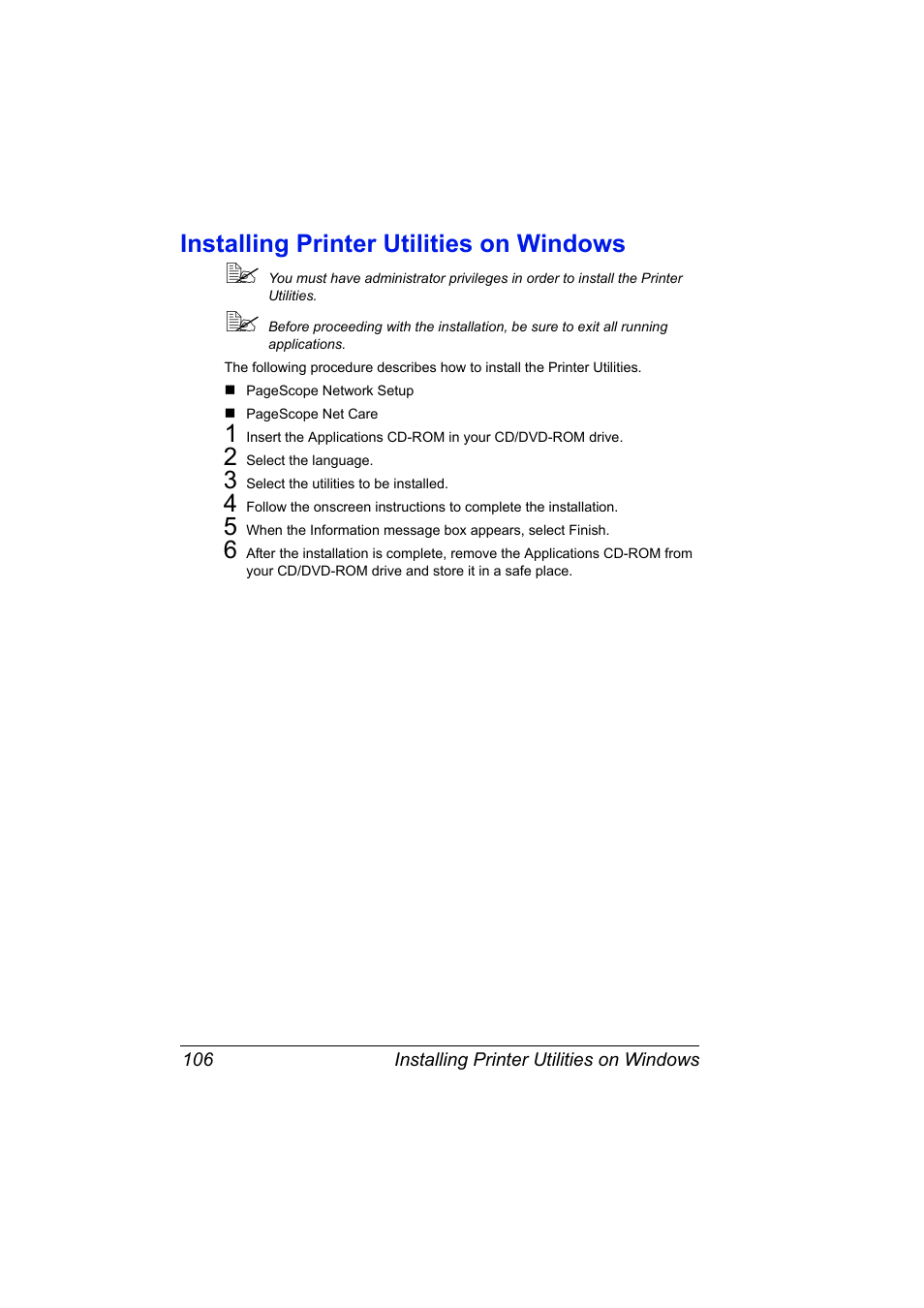 Installing Printer Utilities on Windows

You must have administrator privileges in order to install the Printer Utilities.

Before proceeding with the installation, be sure to exit all running applications.

The following procedure describes how to install the Printer Utilities.

■ PageScope Network Setup

■ PageScope Net Care

1 Insert the Applications CD-ROM in your CD/DVD-ROM drive.

2 Select the language.

3 Select the utilities to be installed.

4 Follow the onscreen instructions to complete the installation.

5 When the Information message box appears, select Finish.

6 After the installation is complete, remove the Applications CD-ROM from your CD/DVD-ROM drive and store it in a safe place.

106 Installing Printer Utilities on Windows